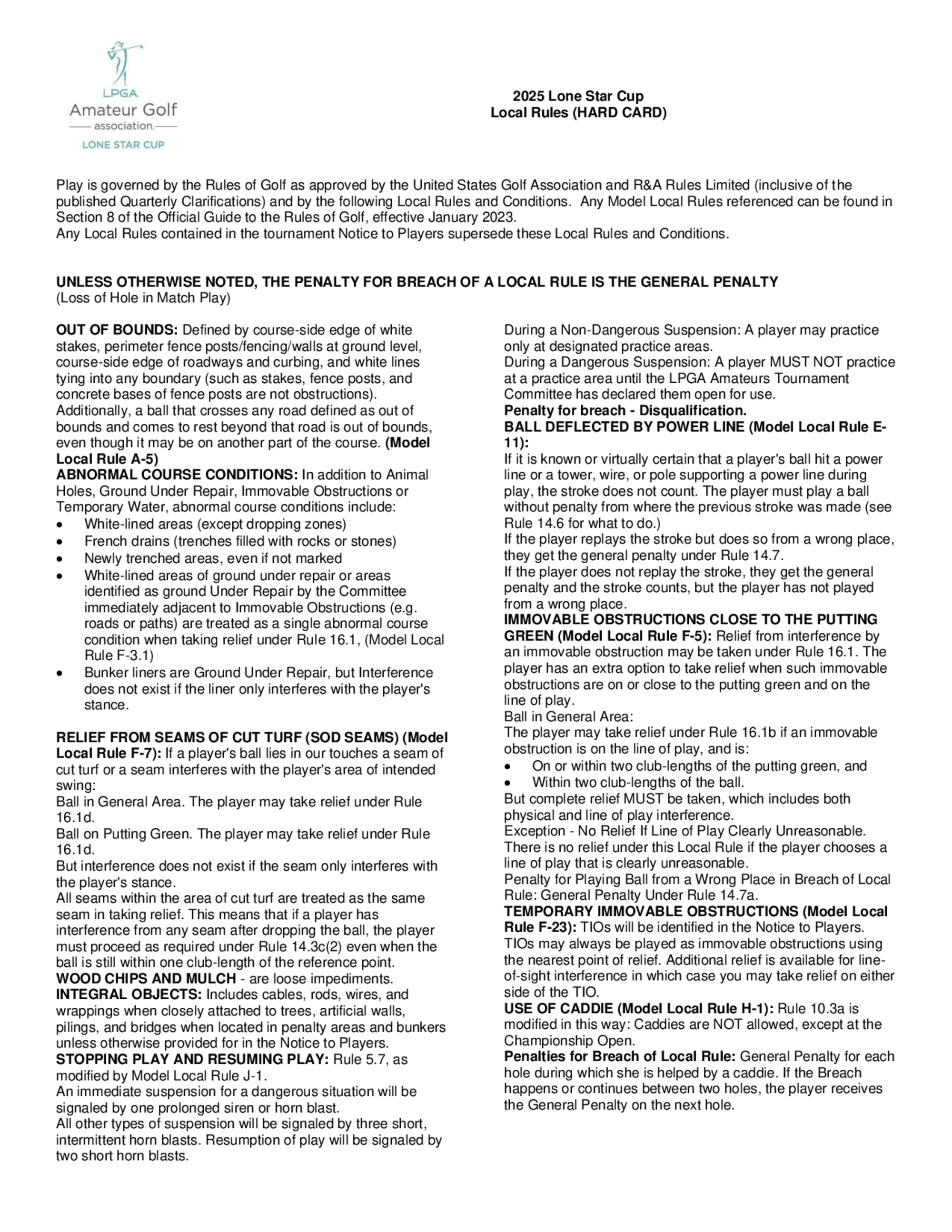 LPGA
Amateur Golf
association
LONE STAR CUP

2025 Lone Star Cup
Local Rules (HARD CARD)

Play is governed by the Rules of Golf as approved by the United States Golf Association and R&A Rules Limited (inclusive of the published Quarterly Clarifications) and by the following Local Rules and Conditions. Any Model Local Rules referenced can be found in Section 8 of the Official Guide to the Rules of Golf, effective January 2023.
Any Local Rules contained in the tournament Notice to Players supersede these Local Rules and Conditions.

UNLESS OTHERWISE NOTED, THE PENALTY FOR BREACH OF A LOCAL RULE IS THE GENERAL PENALTY
(Loss of Hole in Match Play)

OUT OF BOUNDS: Defined by course-side edge of white stakes, perimeter fence posts/fencing/walls at ground level, course-side edge of roadways and curbing, and white lines tying into any boundary (such as stakes, fence posts, and concrete bases of fence posts are not obstructions).
Additionally, a ball that crosses any road defined as out of bounds and comes to rest beyond that road is out of bounds, even though it may be on another part of the course. (Model Local Rule A-5)
ABNORMAL COURSE CONDITIONS: In addition to Animal Holes, Ground Under Repair, Immovable Obstructions or Temporary Water, abnormal course conditions include:
• White-lined areas (except dropping zones)
• French drains (trenches filled with rocks or stones)
• Newly trenched areas, even if not marked
• White-lined areas of ground under repair or areas identified as ground Under Repair by the Committee immediately adjacent to Immovable Obstructions (e.g. roads or paths) are treated as a single abnormal course condition when taking relief under Rule 16.1, (Model Local Rule F-3.1)
• Bunker liners are Ground Under Repair, but Interference does not exist if the liner only interferes with the player's stance.

RELIEF FROM SEAMS OF CUT TURF (SOD SEAMS) (Model Local Rule F-7): If a player's ball lies in our touches a seam of cut turf or a seam interferes with the player's area of intended swing:
Ball in General Area. The player may take relief under Rule 16.1d.
Ball on Putting Green. The player may take relief under Rule 16.1d.
But interference does not exist if the seam only interferes with the player's stance.
All seams within the area of cut turf are treated as the same seam in taking relief. This means that if a player has interference from any seam after dropping the ball, the player must proceed as required under Rule 14.3c(2) even when the ball is still within one club-length of the reference point.
WOOD CHIPS AND MULCH - are loose impediments.
INTEGRAL OBJECTS: Includes cables, rods, wires, and wrappings when closely attached to trees, artificial walls, pilings, and bridges when located in penalty areas and bunkers unless otherwise provided for in the Notice to Players.
STOPPING PLAY AND RESUMING PLAY: Rule 5.7, as modified by Model Local Rule J-1.
An immediate suspension for a dangerous situation will be signaled by one prolonged siren or horn blast.
All other types of suspension will be signaled by three short, intermittent horn blasts. Resumption of play will be signaled by two short horn blasts.

During a Non-Dangerous Suspension: A player may practice only at designated practice areas.
During a Dangerous Suspension: A player MUST NOT practice at a practice area until the LPGA Amateurs Tournament Committee has declared them open for use.
Penalty for breach - Disqualification.
BALL DEFLECTED BY POWER LINE (Model Local Rule E-11):
If it is known or virtually certain that a player's ball hit a power line or a tower, wire, or pole supporting a power line during play, the stroke does not count. The player must play a ball without penalty from where the previous stroke was made (see Rule 14.6 for what to do.)
If the player replays the stroke but does so from a wrong place, they get the general penalty under Rule 14.7.
If the player does not replay the stroke, they get the general penalty and the stroke counts, but the player has not played from a wrong place.
IMMOVABLE OBSTRUCTIONS CLOSE TO THE PUTTING GREEN (Model Local Rule F-5): Relief from interference by an immovable obstruction may be taken under Rule 16.1. The player has an extra option to take relief when such immovable obstructions are on or close to the putting green and on the line of play.
Ball in General Area:
The player may take relief under Rule 16.1b if an immovable obstruction is on the line of play, and is:
• On or within two club-lengths of the putting green, and
• Within two club-lengths of the ball.
But complete relief MUST be taken, which includes both physical and line of play interference.
Exception - No Relief If Line of Play Clearly Unreasonable. There is no relief under this Local Rule if the player chooses a line of play that is clearly unreasonable.
Penalty for Playing Ball from a Wrong Place in Breach of Local Rule: General Penalty Under Rule 14.7a.
TEMPORARY IMMOVABLE OBSTRUCTIONS (Model Local Rule F-23): TIOs will be identified in the Notice to Players. TIOs may always be played as immovable obstructions using the nearest point of relief. Additional relief is available for line-of-sight interference in which case you may take relief on either side of the TIO.
USE OF CADDIE (Model Local Rule H-1): Rule 10.3a is modified in this way: Caddies are NOT allowed, except at the Championship Open.
Penalties for Breach of Local Rule: General Penalty for each hole during which she is helped by a caddie. If the Breach happens or continues between two holes, the player receives the General Penalty on the next hole.